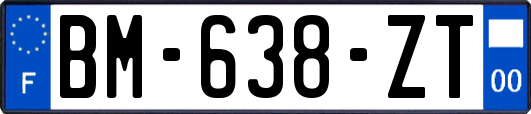 F

BM-638-ZT

00